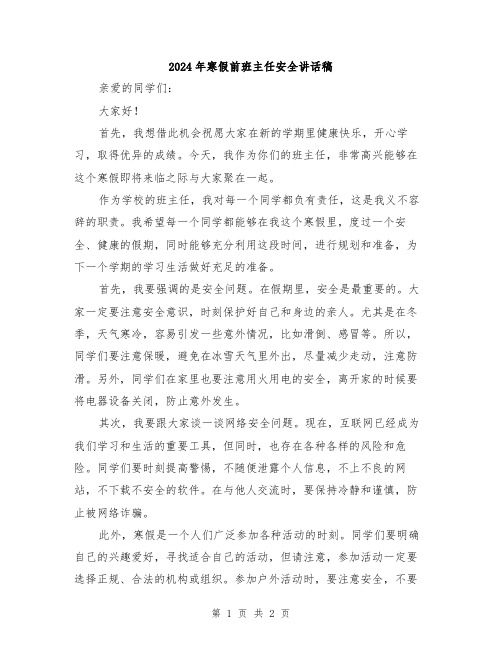 2024年寒假前班主任安全讲话稿

亲爱的同学们：

大家好！

首先，我想借此机会祝愿大家在新的学期里健康快乐，开心学习，取得优异的成绩。今天，我作为你们的班主任，非常高兴能够在这个寒假即将来临之际与大家聚在一起。

作为学校的班主任，我对每一个同学都负有责任，这是我义不容辞的职责。我希望每一个同学都能够在我这个寒假里，度过一个安全、健康的假期，同时能够充分利用这段时间，进行规划和准备，为下一个学期的学习生活做好充足的准备。

首先，我要强调的是安全问题。在假期里，安全是最重要的。大家一定要注意安全意识，时刻保护好自己和身边的亲人。尤其是在冬季，天气寒冷，容易引发一些意外情况，比如滑倒、感冒等。所以，同学们要注意保暖，避免在冰雪天气里外出，尽量减少走动，注意防滑。另外，同学们在家里也要注意用火用电的安全，离开家的时候要将电器设备关闭，防止意外发生。

其次，我要跟大家谈一谈网络安全问题。现在，互联网已经成为我们学习和生活的重要工具，但同时，也存在各种各样的风险和危险。同学们要时刻提高警惕，不随便泄露个人信息，不上不良的网站，不下载不安全的软件。在与他人交流时，要保持冷静和谨慎，防止被网络诈骗。

此外，寒假是一个人们广泛参加各种活动的时刻。同学们要明确自己的兴趣爱好，寻找适合自己的活动，但请注意，参加活动一定要选择正规、合法的机构或组织。参加户外活动时，要注意安全，不要

第 1 页 共 2 页